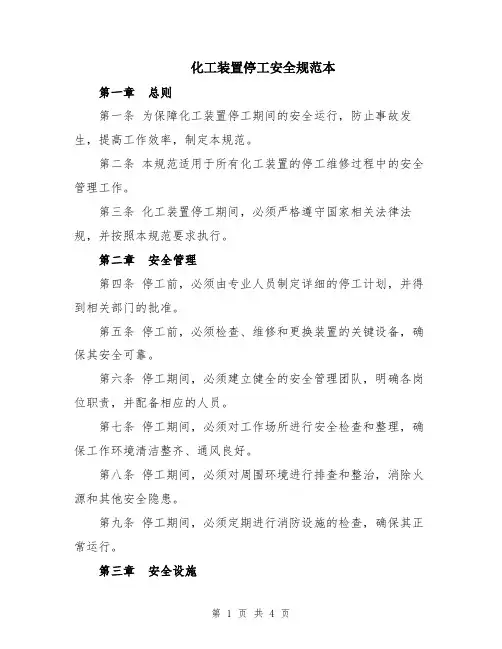 化工装置停工安全规范本

第一章　总则

第一条 为保障化工装置停工期间的安全运行，防止事故发生，提高工作效率，制定本规范。

第二条 本规范适用于所有化工装置的停工维修过程中的安全管理工作。

第三条 化工装置停工期间，必须严格遵守国家相关法律法规，并按照本规范要求执行。

第二章　安全管理

第四条 停工前，必须由专业人员制定详细的停工计划，并得到相关部门的批准。

第五条 停工前，必须检查、维修和更换装置的关键设备，确保其安全可靠。

第六条 停工期间，必须建立健全的安全管理团队，明确各岗位职责，并配备相应的人员。

第七条 停工期间，必须对工作场所进行安全检查和整理，确保工作环境清洁整齐、通风良好。

第八条 停工期间，必须对周围环境进行排查和整治，消除火源和其他安全隐患。

第九条 停工期间，必须定期进行消防设施的检查，确保其正常运行。

第三章　安全设施

第 1 页 共 4 页